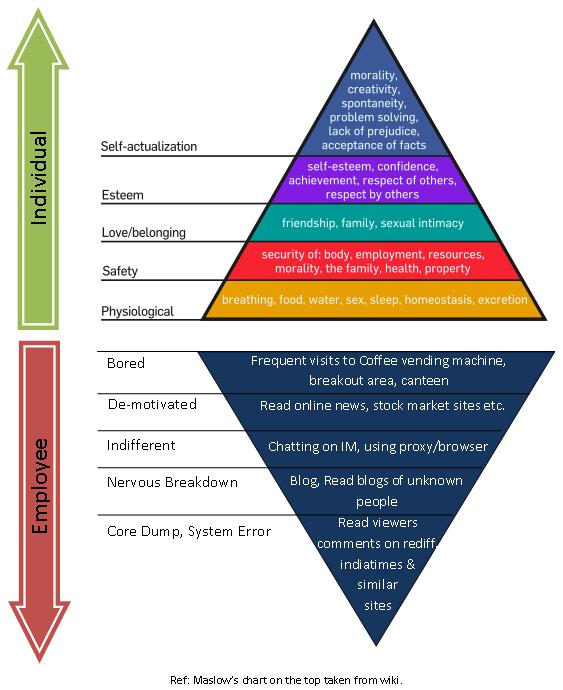 Individual

Self-actualization

morality, creativity, spontaneity, problem solving, lack of prejudice, acceptance of facts

Esteem

self-esteem, confidence, achievement, respect of others, respect by others

Love/belonging

friendship, family, sexual intimacy

Safety

security of: body, employment, resources, morality, the family, health, property

Physiological

breathing, food, water, sex, sleep, homeostasis, excretion

Employee

Bored

Frequent visits to Coffee vending machine, breakout area, canteen

De-motivated

Read online news, stock market sites etc.

Indifferent

Chatting on IM, using proxy/browser

Nervous Breakdown

Blog, Read blogs of unknown people

Core Dump, System Error

Read viewers comments on rediff, indiatimes & similar sites

Ref: Maslow's chart on the top taken from wiki.